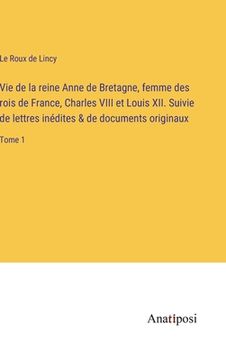 Le Roux de Lincy

Vie de la reine Anne de Bretagne, femme des rois de France, Charles VIII et Louis XII. Suivie de lettres inédites & de documents originaux

Tome 1

Anatiposi